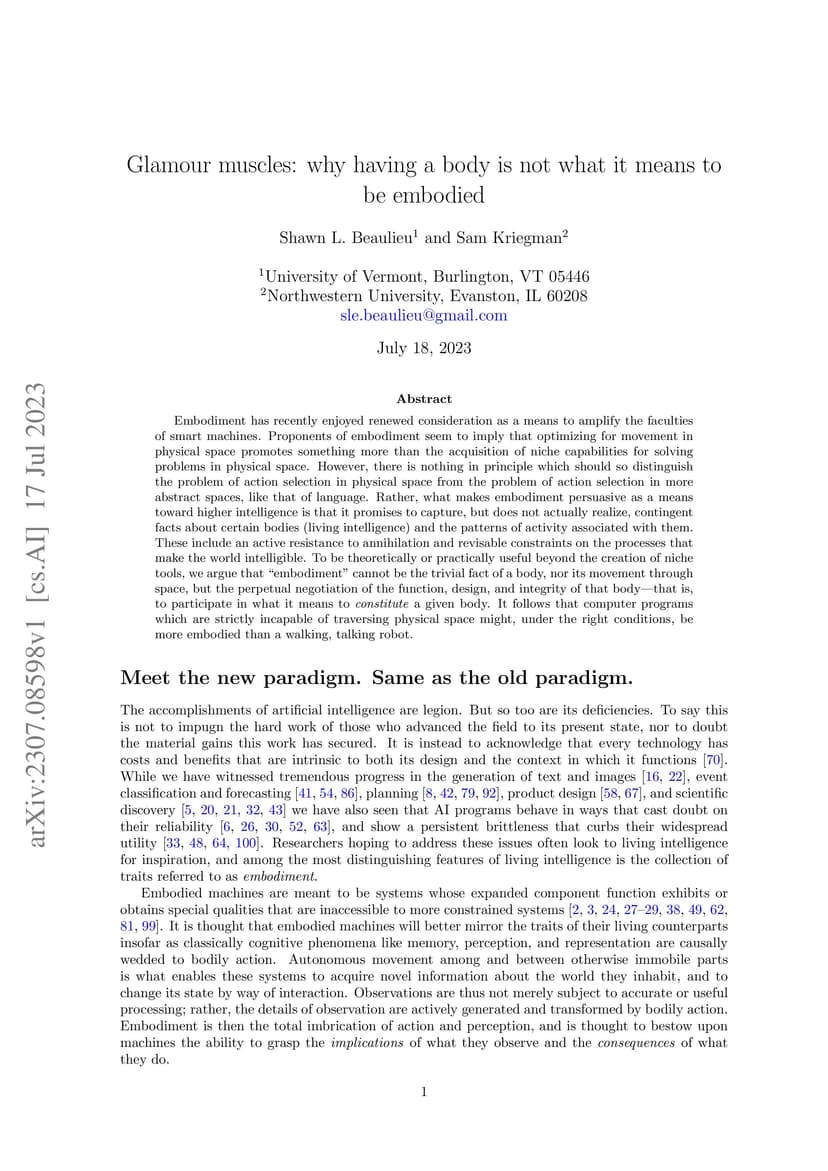 arXiv:2307.08598v1 [cs.AI] 17 Jul 2023

Glamour muscles: why having a body is not what it means to be embodied

Shawn L. Beaulieu$^1$ and Sam Kriegman$^2$

$^1$University of Vermont, Burlington, VT 05446
$^2$Northwestern University, Evanston, IL 60208
sle.beaulieu@gmail.com

July 18, 2023

Abstract

Embodiment has recently enjoyed renewed consideration as a means to amplify the faculties of smart machines. Proponents of embodiment seem to imply that optimizing for movement in physical space promotes something more than the acquisition of niche capabilities for solving problems in physical space. However, there is nothing in principle which should so distinguish the problem of action selection in physical space from the problem of action selection in more abstract spaces, like that of language. Rather, what makes embodiment persuasive as a means toward higher intelligence is that it promises to capture, but does not actually realize, contingent facts about certain bodies (living intelligence) and the patterns of activity associated with them. These include an active resistance to annihilation and revisable constraints on the processes that make the world intelligible. To be theoretically or practically useful beyond the creation of niche tools, we argue that "embodiment" cannot be the trivial fact of a body, nor its movement through space, but the perpetual negotiation of the function, design, and integrity of that body—that is, to participate in what it means to constitute a given body. It follows that computer programs which are strictly incapable of traversing physical space might, under the right conditions, be more embodied than a walking, talking robot.

Meet the new paradigm. Same as the old paradigm.

The accomplishments of artificial intelligence are legion. But so too are its deficiencies. To say this is not to impugn the hard work of those who advanced the field to its present state, nor to doubt the material gains this work has secured. It is instead to acknowledge that every technology has costs and benefits that are intrinsic to both its design and the context in which it functions [70]. While we have witnessed tremendous progress in the generation of text and images [16, 22], event classification and forecasting [41, 54, 86], planning [8, 42, 79, 92], product design [58, 67], and scientific discovery [5, 20, 21, 32, 43] we have also seen that AI programs behave in ways that cast doubt on their reliability [6, 26, 30, 52, 63], and show a persistent brittleness that curbs their widespread utility [33, 48, 64, 100]. Researchers hoping to address these issues often look to living intelligence for inspiration, and among the most distinguishing features of living intelligence is the collection of traits referred to as embodiment.

Embodied machines are meant to be systems whose expanded component function exhibits or obtains special qualities that are inaccessible to more constrained systems [2, 3, 24, 27–29, 38, 49, 62, 81, 99]. It is thought that embodied machines will better mirror the traits of their living counterparts insofar as classically cognitive phenomena like memory, perception, and representation are causally wedded to bodily action. Autonomous movement among and between otherwise immobile parts is what enables these systems to acquire novel information about the world they inhabit, and to change its state by way of interaction. Observations are thus not merely subject to accurate or useful processing; rather, the details of observation are actively generated and transformed by bodily action. Embodiment is then the total imbrication of action and perception, and is thought to bestow upon machines the ability to grasp the implications of what they observe and the consequences of what they do.

1